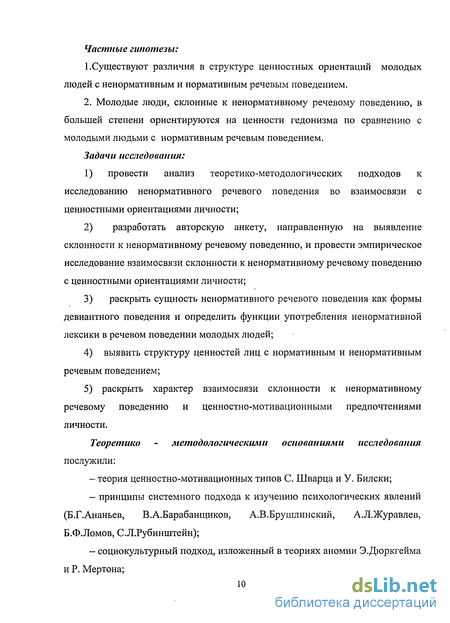 Частные гипотезы:

1.Существуют различия в структуре ценностных ориентаций молодых людей с ненормативным и нормативным речевым поведением.

2. Молодые люди, склонные к ненормативному речевому поведению, в большей степени ориентируются на ценности гедонизма по сравнению с молодыми людьми с нормативным речевым поведением.

Задачи исследования:

1) провести анализ теоретико-методологических подходов к исследованию ненормативного речевого поведения во взаимосвязи с ценностными ориентациями личности;

2) разработать авторскую анкету, направленную на выявление склонности к ненормативному речевому поведению, и провести эмпирическое исследование взаимосвязи склонности к ненормативному речевому поведению с ценностными ориентациями личности;

3) раскрыть сущность ненормативного речевого поведения как формы девиантного поведения и определить функции употребления ненормативной лексики в речевом поведении молодых людей;

4) выявить структуру ценностей лиц с нормативным и ненормативным речевым поведением;

5) раскрыть характер взаимосвязи склонности к ненормативному речевому поведению и ценностно-мотивационными предпочтениями личности.

Теоретико - методологическими основаниями исследования послужили:

– теория ценностно-мотивационных типов С. Шварца и У. Билски;

– принципы системного подхода к изучению психологических явлений (Б.Г.Ананьев, В.А.Барабанщиков, А.В.Брушлинский, А.Л.Журавлев, Б.Ф.Ломов, С.Л.Рубинштейн);

– социокультурный подход, изложенный в теориях аномии Э.Дюркгейма и Р. Мертона;

10

dsLib.net
библиотека диссертаций